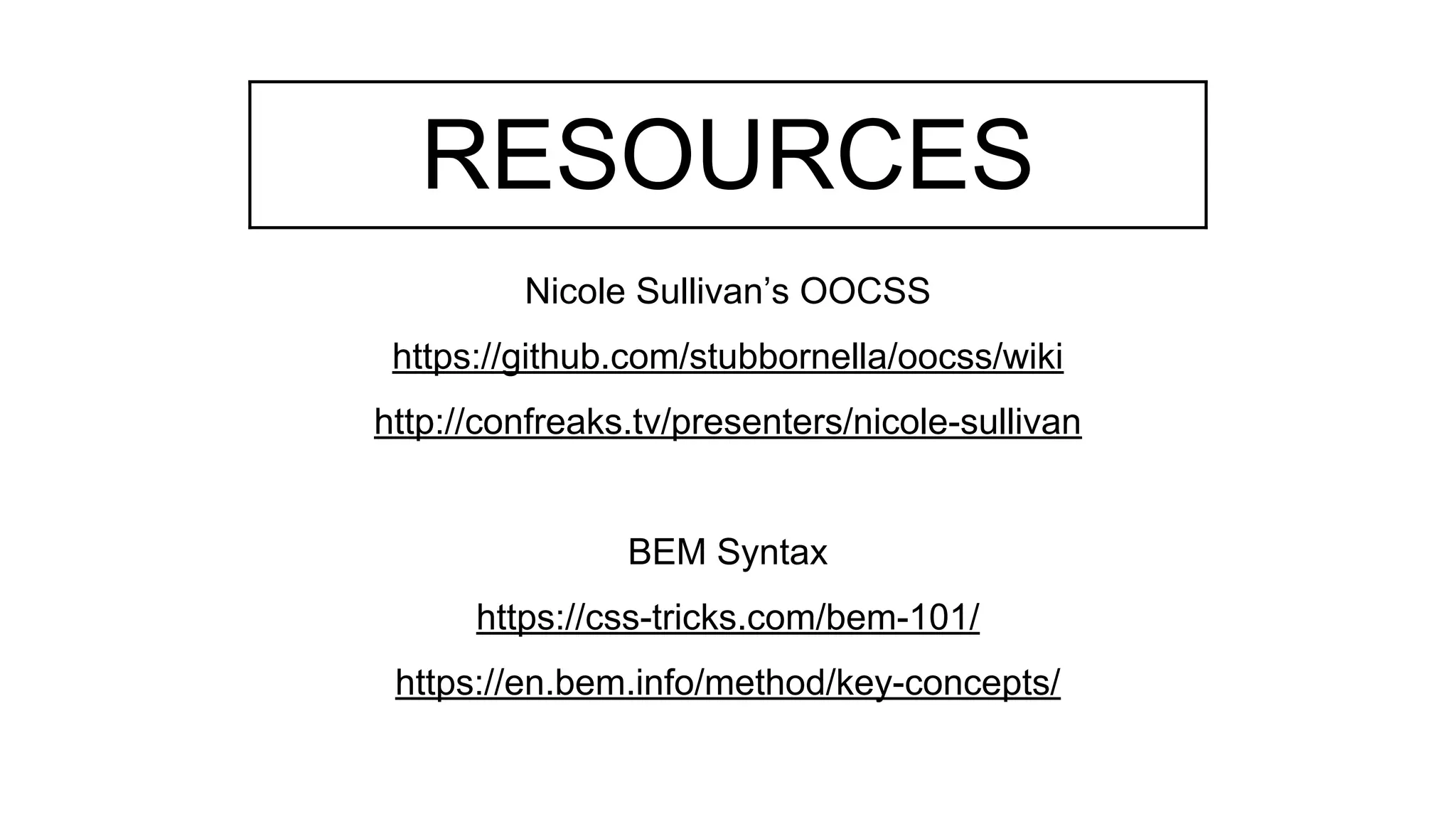 RESOURCES

Nicole Sullivan’s OOCSS

https://github.com/stubbornella/oocss/wiki

http://confreaks.tv/presenters/nicole-sullivan

BEM Syntax

https://css-tricks.com/bem-101/

https://en.bem.info/method/key-concepts/